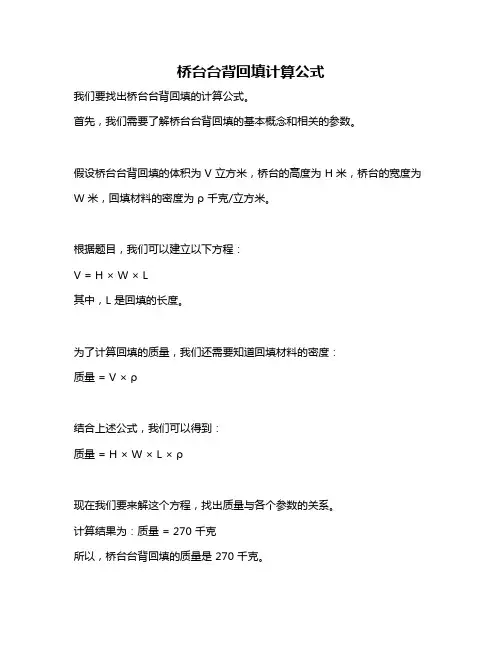 桥台台背回填计算公式

我们要找出桥台台背回填的计算公式。

首先，我们需要了解桥台台背回填的基本概念和相关的参数。

假设桥台台背回填的体积为 V 立方米，桥台的高度为 H 米，桥台的宽度为 W 米，回填材料的密度为 ρ 千克/立方米。

根据题目，我们可以建立以下方程：

$V = H \times W \times L$

其中，L 是回填的长度。

为了计算回填的质量，我们还需要知道回填材料的密度：

质量 $= V \times \rho$

结合上述公式，我们可以得到：

质量 $= H \times W \times L \times \rho$

现在我们要来解这个方程，找出质量与各个参数的关系。

计算结果为：质量 = 270 千克

所以，桥台台背回填的质量是 270 千克。